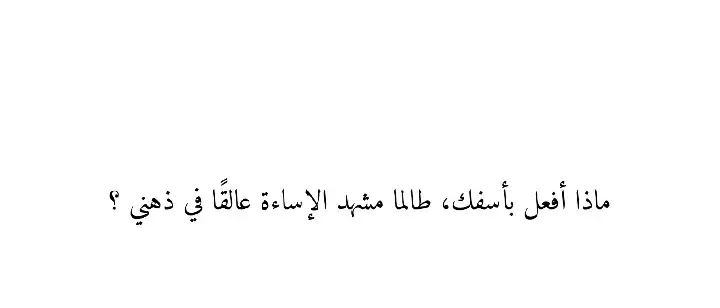 ماذا أفعل بأسفك، طالما مشهد الإساءة عالقًا في ذهني ؟